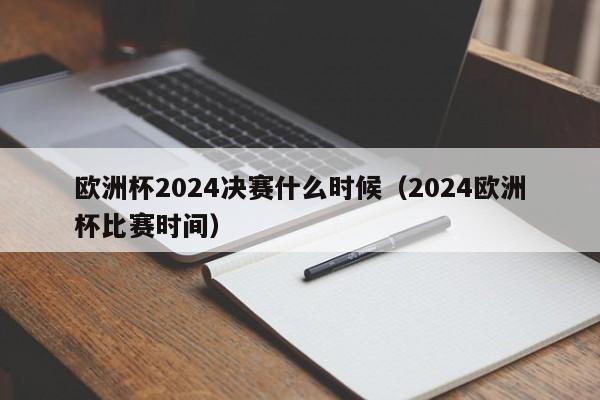 欧洲杯2024决赛什么时候（2024欧洲杯比赛时间）